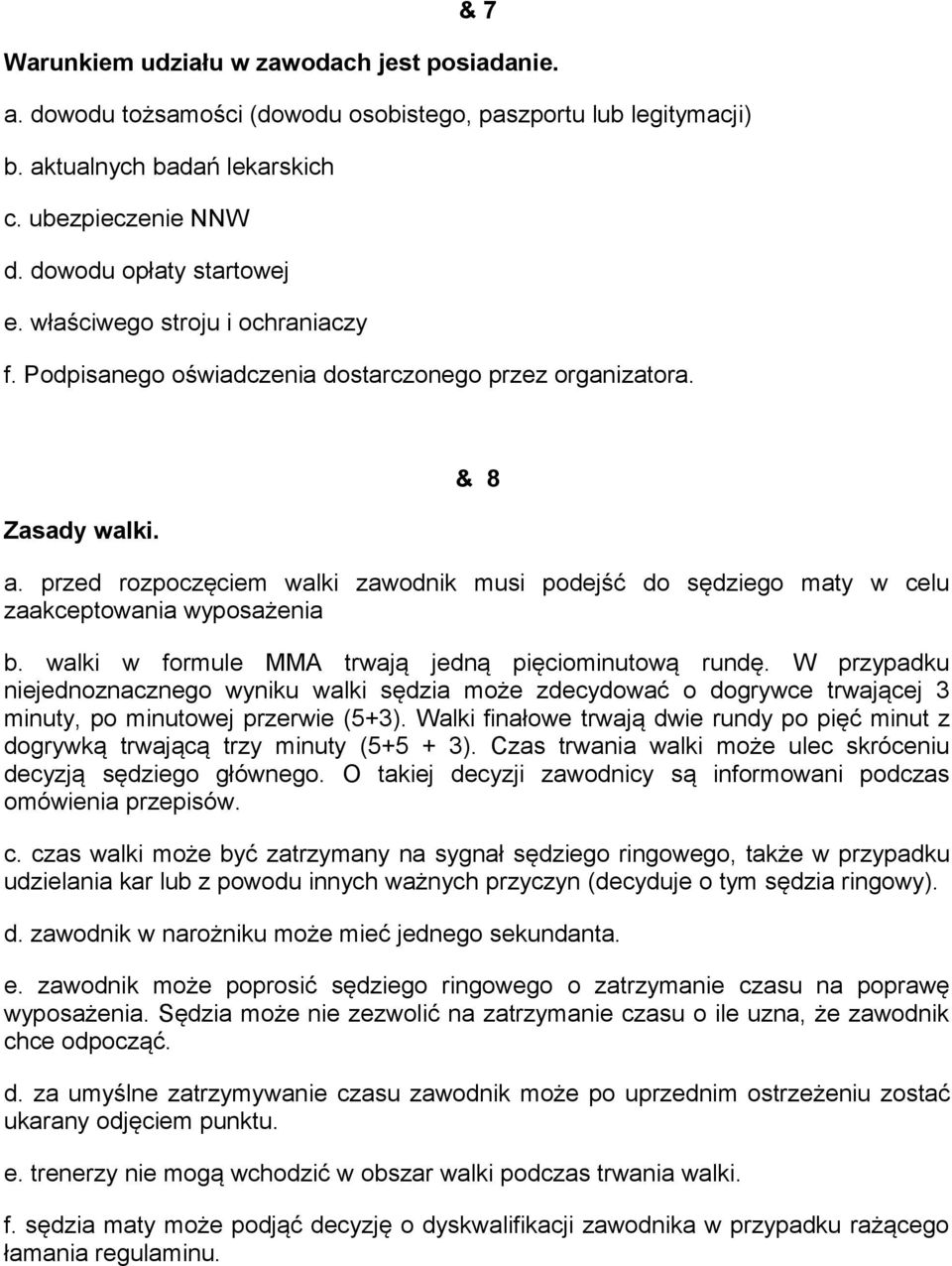 & 7

Warunkiem udziału w zawodach jest posiadanie.

a. dowodu tożsamości (dowodu osobistego, paszportu lub legitymacji)

b. aktualnych badań lekarskich

c. ubezpieczenie NNW

d. dowodu opłaty startowej

e. właściwego stroju i ochraniaczy

f. Podpisanego oświadczenia dostarczonego przez organizatora.

& 8

Zasady walki.

a. przed rozpoczęciem walki zawodnik musi podejść do sędziego maty w celu zaakceptowania wyposażenia

b. walki w formule MMA trwają jedną pięciominutową rundę. W przypadku niejednoznacznego wyniku walki sędzia może zdecydować o dogrywce trwającej 3 minuty, po minutowej przerwie (5+3). Walki finałowe trwają dwie rundy po pięć minut z dogrywką trwającą trzy minuty (5+5 + 3). Czas trwania walki może ulec skróceniu decyzją sędziego głównego. O takiej decyzji zawodnicy są informowani podczas omówienia przepisów.

c. czas walki może być zatrzymany na sygnał sędziego ringowego, także w przypadku udzielania kar lub z powodu innych ważnych przyczyn (decyduje o tym sędzia ringowy).

d. zawodnik w narożniku może mieć jednego sekundanta.

e. zawodnik może poprosić sędziego ringowego o zatrzymanie czasu na poprawę wyposażenia. Sędzia może nie zezwolić na zatrzymanie czasu o ile uzna, że zawodnik chce odpocząć.

d. za umyślne zatrzymywanie czasu zawodnik może po uprzednim ostrzeżeniu zostać ukarany odjęciem punktu.

e. trenerzy nie mogą wchodzić w obszar walki podczas trwania walki.

f. sędzia maty może podjąć decyzję o dyskwalifikacji zawodnika w przypadku rażącego łamania regulaminu.